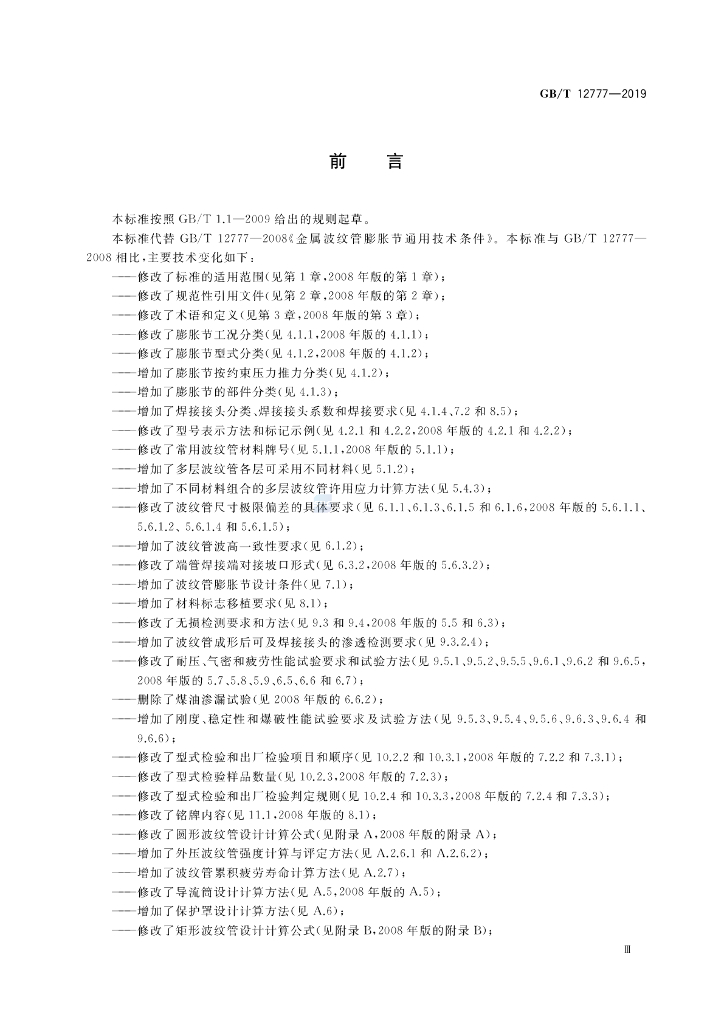 GB/T 12777—2019

前　言

本标准按照 GB/T 1.1—2009 给出的规则起草。

本标准代替 GB/T 12777—2008《金属波纹管膨胀节通用技术条件》。本标准与 GB/T 12777—2008 相比,主要技术变化如下:

——修改了标准的适用范围(见第 1 章,2008 年版的第 1 章);
——修改了规范性引用文件(见第 2 章,2008 年版的第 2 章);
——修改了术语和定义(见第 3 章,2008 年版的第 3 章);
——修改了膨胀节工况分类(见 4.1.1,2008 年版的 4.1.1);
——修改了膨胀节型式分类(见 4.1.2,2008 年版的 4.1.2);
——增加了膨胀节按约束压力推力分类(见 4.1.2);
——增加了膨胀节的部件分类(见 4.1.3);
——增加了焊接接头分类、焊接接头系数和焊接要求(见 4.1.4、7.2 和 8.5);
——修改了型号表示方法和标记示例(见 4.2.1 和 4.2.2,2008 年版的 4.2.1 和 4.2.2);
——修改了常用波纹管材料牌号(见 5.1.1,2008 年版的 5.1.1);
——增加了多层波纹管各层可采用不同材料(见 5.1.2);
——增加了不同材料组合的多层波纹管许用应力计算方法(见 5.4.3);
——修改了波纹管尺寸极限偏差的具体要求(见 6.1.1、6.1.3、6.1.5 和 6.1.6,2008 年版的 5.6.1.1、5.6.1.2、5.6.1.4 和 5.6.1.5);
——增加了波纹管波高一致性要求(见 6.1.2);
——修改了端管焊接端对接坡口形式(见 6.3.2,2008 年版的 5.6.3.2);
——增加了波纹管膨胀节设计条件(见 7.1);
——增加了材料标志移植要求(见 8.1);
——修改了无损检测要求和方法(见 9.3 和 9.4,2008 年版的 5.5 和 6.3);
——增加了波纹管成形后可及焊接接头的渗透检测要求(见 9.3.2.4);
——修改了耐压、气密和疲劳性能试验要求和试验方法(见 9.5.1、9.5.2、9.5.5、9.6.1、9.6.2 和 9.6.5,2008 年版的 5.7、5.8、5.9、6.5、6.6 和 6.7);
——删除了煤油渗漏试验(见 2008 年版的 6.6.2);
——增加了刚度、稳定性和爆破性能试验要求及试验方法(见 9.5.3、9.5.4、9.5.6、9.6.3、9.6.4 和 9.6.6);
——修改了型式检验和出厂检验项目和顺序(见 10.2.2 和 10.3.1,2008 年版的 7.2.2 和 7.3.1);
——修改了型式检验样品数量(见 10.2.3,2008 年版的 7.2.3);
——修改了型式检验和出厂检验判定规则(见 10.2.4 和 10.3.3,2008 年版的 7.2.4 和 7.3.3);
——修改了铭牌内容(见 11.1,2008 年版的 8.1);
——修改了圆形波纹管设计计算公式(见附录 A,2008 年版的附录 A);
——增加了外压波纹管强度计算与评定方法(见 A.2.6.1 和 A.2.6.2);
——增加了波纹管累积疲劳寿命计算方法(见 A.2.7);
——修改了导流筒设计计算方法(见 A.5,2008 年版的 A.5);
——增加了保护罩设计计算方法(见 A.6);
——修改了矩形波纹管设计计算公式(见附录 B,2008 年版的附录 B);

Ⅲ